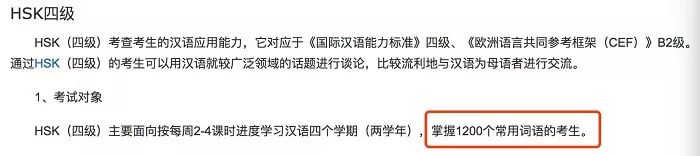 HSK四级

HSK（四级）考查考生的汉语应用能力，它对应于《国际汉语能力标准》四级、《欧洲语言共同参考框架（CEF）》B2级。通过HSK（四级）的考生可以用汉语就较广泛领域的话题进行谈论，比较流利地与汉语为母语者进行交流。

1、考试对象

HSK（四级）主要面向按每周2-4课时进度学习汉语四个学期（两学年），掌握1200个常用词语的考生。